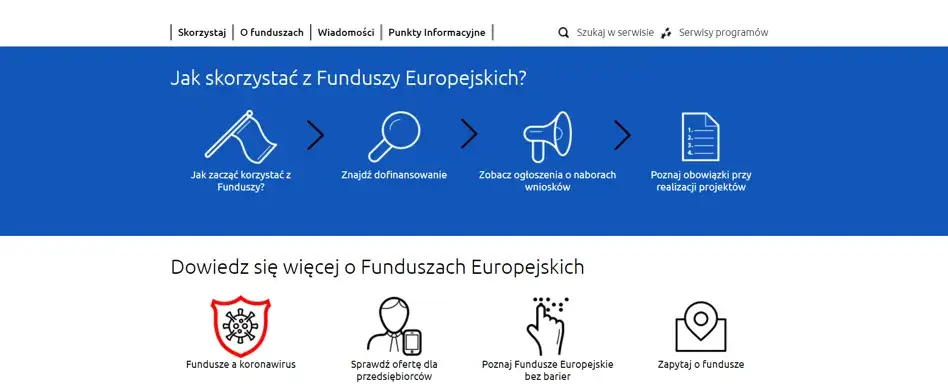 Skorzystaj | O funduszach | Wiadomości | Punkty Informacyjne

Szukaj w serwisie

Serwisy programów

Jak skorzystać z Funduszy Europejskich?

Jak zacząć korzystać z Funduszy?

Znajdź dofinansowanie

Zobacz ogłoszenia o naborach wniosków

Poznaj obowiązki przy realizacji projektów

1.
2.
3.
4.

Dowiedz się więcej o Funduszach Europejskich

Fundusze a koronawirus

Sprawdź ofertę dla przedsiębiorców

Poznaj Fundusze Europejskie bez barier

Zapytaj o fundusze